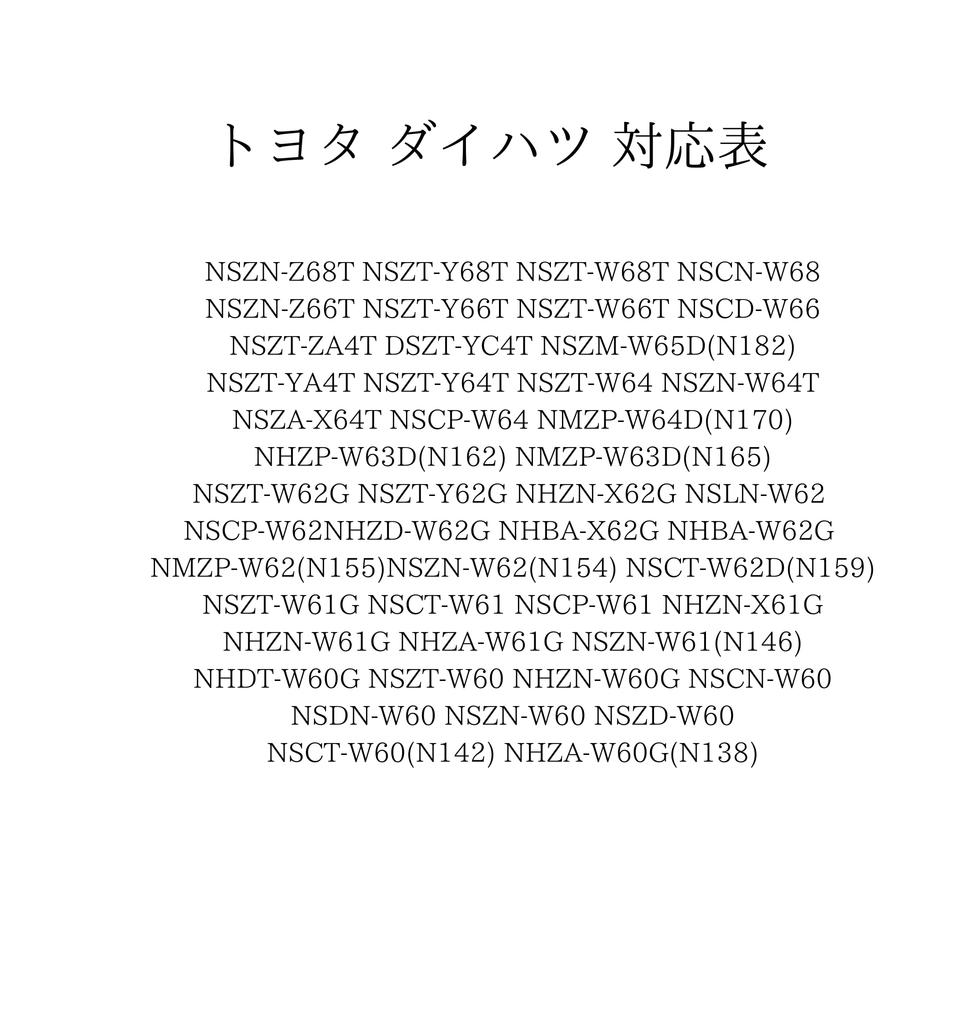 トヨタ ダイハツ 対応表

NSZN-Z68T NSZT-Y68T NSZT-W68T NSCN-W68
NSZN-Z66T NSZT-Y66T NSZT-W66T NSCD-W66
NSZT-ZA4T DSZT-YC4T NSZM-W65D(N182)
NSZT-YA4T NSZT-Y64T NSZT-W64 NSZN-W64T
NSZA-X64T NSCP-W64 NMZP-W64D(N170)
NHZP-W63D(N162) NMZP-W63D(N165)
NSZT-W62G NSZT-Y62G NHZN-X62G NSLN-W62
NSCP-W62NHZD-W62G NHBA-X62G NHBA-W62G
NMZP-W62(N155)NSZN-W62(N154) NSCT-W62D(N159)
NSZT-W61G NSCT-W61 NSCP-W61 NHZN-X61G
NHZN-W61G NHZA-W61G NSZN-W61(N146)
NHDT-W60G NSZT-W60 NHZN-W60G NSCN-W60
NSDN-W60 NSZN-W60 NSZD-W60
NSCT-W60(N142) NHZA-W60G(N138)